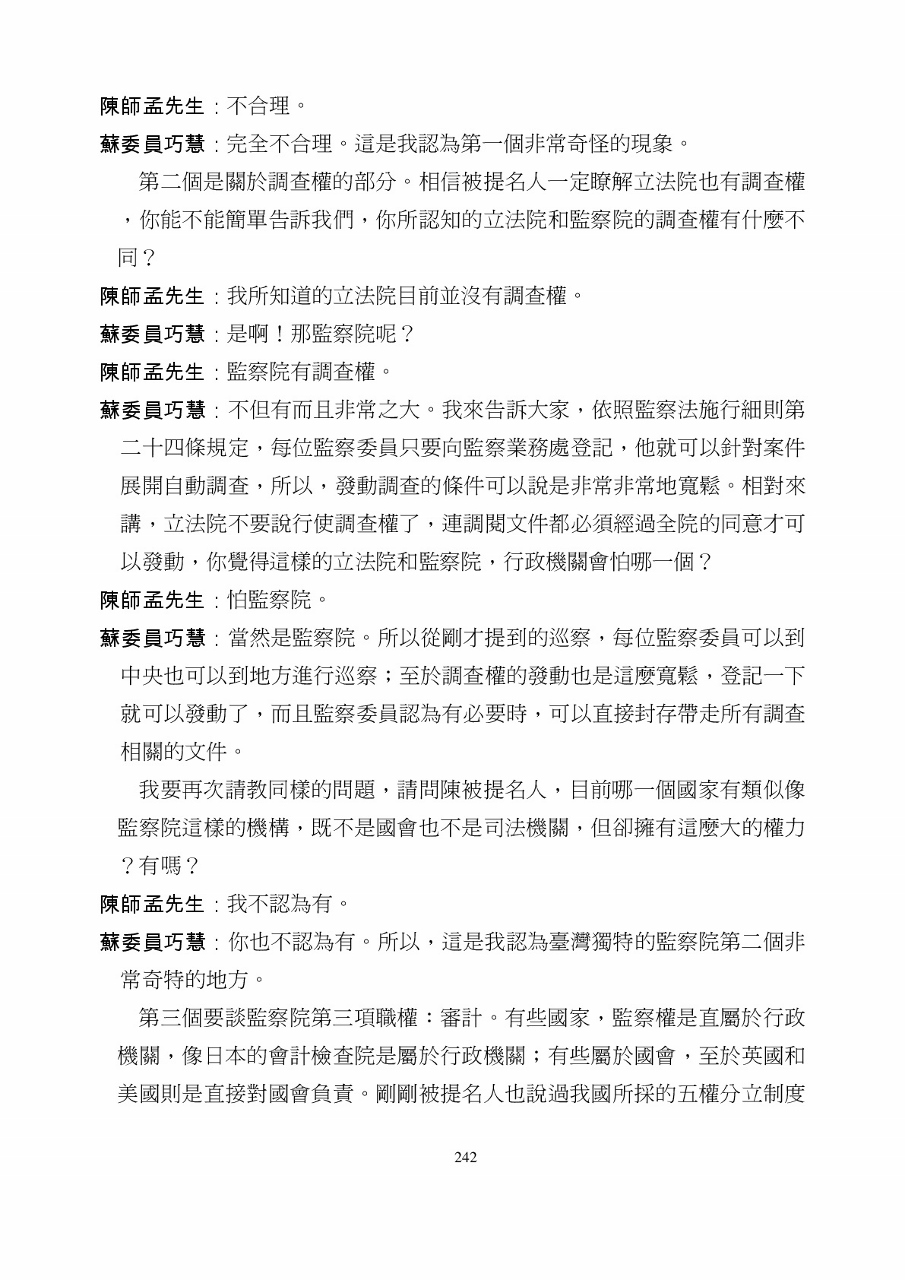 陳師孟先生：不合理。

蘇委員巧慧：完全不合理。這是我認為第一個非常奇怪的現象。

第二個是關於調查權的部分。相信被提名人一定瞭解立法院也有調查權，你能不能簡單告訴我們，你所認知的立法院和監察院的調查權有什麼不同？

陳師孟先生：我所知道的立法院目前並沒有調查權。

蘇委員巧慧：是啊！那監察院呢？

陳師孟先生：監察院有調查權。

蘇委員巧慧：不但有而且非常之大。我來告訴大家，依照監察法施行細則第二十四條規定，每位監察委員只要向監察業務處登記，他就可以針對案件展開自動調查，所以，發動調查的條件可以說是非常非常地寬鬆。相對來講，立法院不要說行使調查權了，連調閱文件都必須經過全院的同意才可以發動，你覺得這樣的立法院和監察院，行政機關會怕哪一個？

陳師孟先生：怕監察院。

蘇委員巧慧：當然是監察院。所以從剛才提到的巡察，每位監察委員可以到中央也可以到地方進行巡察；至於調查權的發動也是這麼寬鬆，登記一下就可以發動了，而且監察委員認為有必要時，可以直接封存帶走所有調查相關的文件。

我要再次請教同樣的問題，請問陳被提名人，目前哪一個國家有類似像監察院這樣的機構，既不是國會也不是司法機關，但卻擁有這麼大的權力？有嗎？

陳師孟先生：我不認為有。

蘇委員巧慧：你也不認為有。所以，這是我認為臺灣獨特的監察院第二個非常奇特的地方。

第三個要談監察院第三項職權：審計。有些國家，監察權是直屬於行政機關，像日本的會計檢查院是屬於行政機關；有些屬於國會，至於英國和美國則是直接對國會負責。剛剛被提名人也說過我國所採的五權分立制度

242